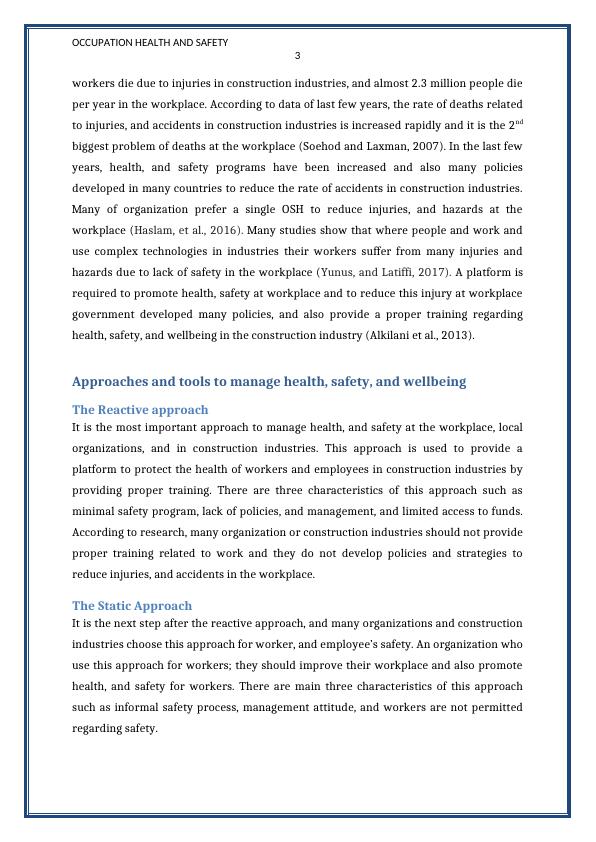 OCCUPATION HEALTH AND SAFETY

3

workers die due to injuries in construction industries, and almost 2.3 million people die per year in the workplace. According to data of last few years, the rate of deaths related to injuries, and accidents in construction industries is increased rapidly and it is the 2$^{nd}$ biggest problem of deaths at the workplace (Soehod and Laxman, 2007). In the last few years, health, and safety programs have been increased and also many policies developed in many countries to reduce the rate of accidents in construction industries. Many of organization prefer a single OSH to reduce injuries, and hazards at the workplace (Haslam, et al., 2016). Many studies show that where people and work and use complex technologies in industries their workers suffer from many injuries and hazards due to lack of safety in the workplace (Yunus, and Latiffi, 2017). A platform is required to promote health, safety at workplace and to reduce this injury at workplace government developed many policies, and also provide a proper training regarding health, safety, and wellbeing in the construction industry (Alkilani et al., 2013).

Approaches and tools to manage health, safety, and wellbeing

The Reactive approach

It is the most important approach to manage health, and safety at the workplace, local organizations, and in construction industries. This approach is used to provide a platform to protect the health of workers and employees in construction industries by providing proper training. There are three characteristics of this approach such as minimal safety program, lack of policies, and management, and limited access to funds. According to research, many organization or construction industries should not provide proper training related to work and they do not develop policies and strategies to reduce injuries, and accidents in the workplace.

The Static Approach

It is the next step after the reactive approach, and many organizations and construction industries choose this approach for worker, and employee's safety. An organization who use this approach for workers; they should improve their workplace and also promote health, and safety for workers. There are main three characteristics of this approach such as informal safety process, management attitude, and workers are not permitted regarding safety.